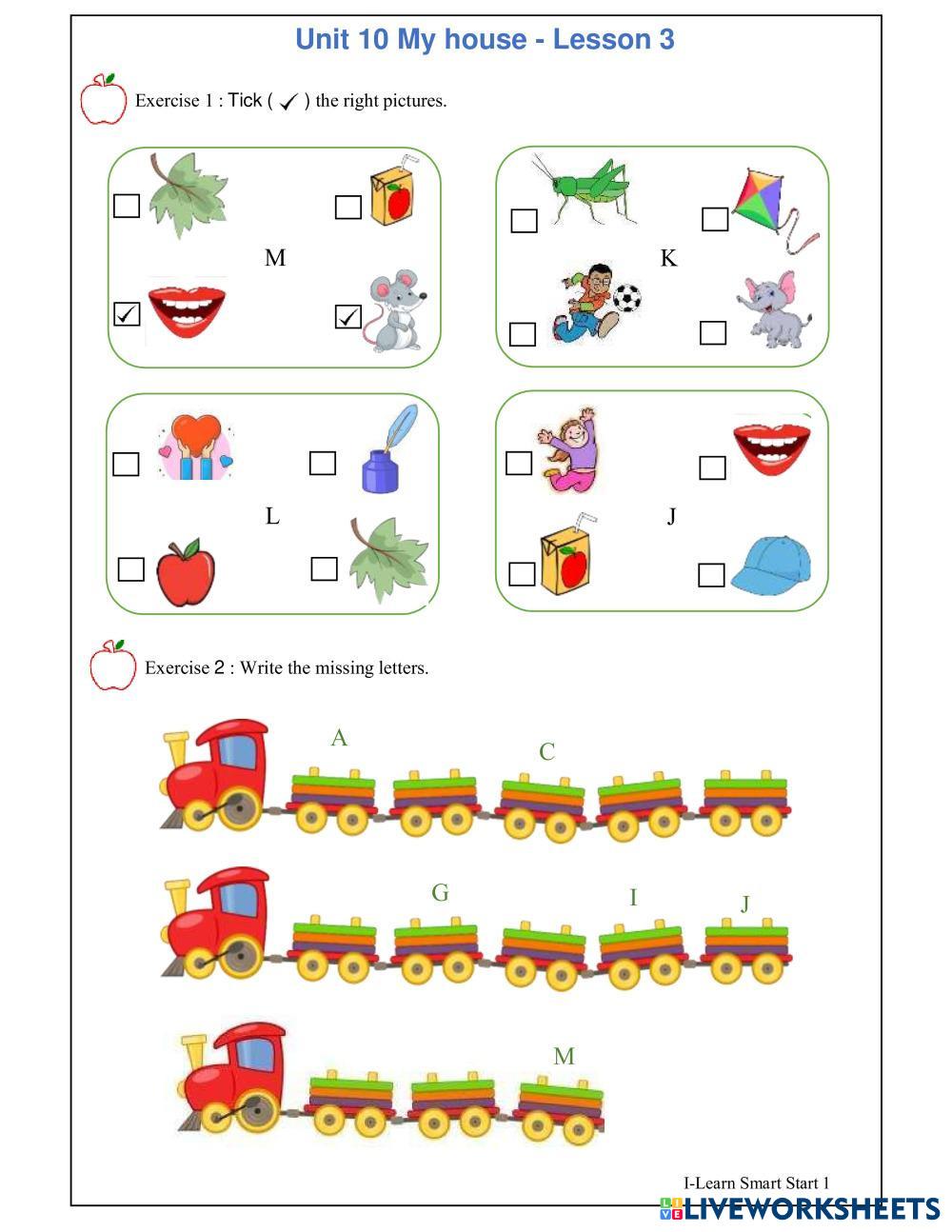 Unit 10 My house - Lesson 3

Exercise 1 : Tick ( ✓ ) the right pictures.

M

K

L

J

Exercise 2 : Write the missing letters.

A C

G I J

M

I-Learn Smart Start 1

LIVEWORKSHEETS